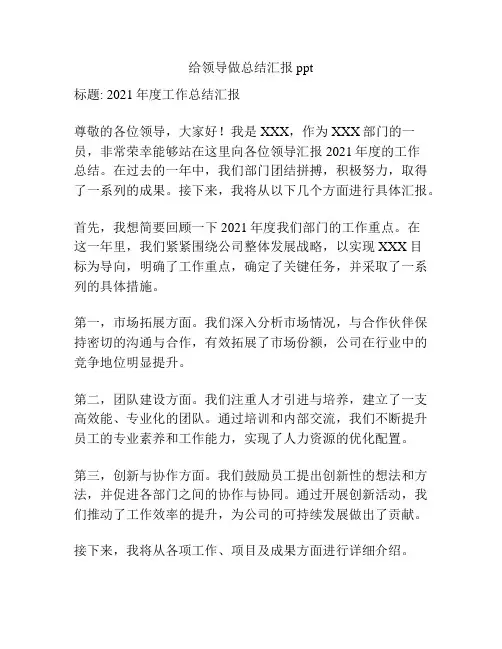 给领导做总结汇报 ppt

标题: 2021 年度工作总结汇报

尊敬的各位领导，大家好！我是 XXX，作为 XXX 部门的一员，非常荣幸能够站在这里向各位领导汇报 2021 年度的工作总结。在过去的一年中，我们部门团结拼搏，积极努力，取得了一系列的成果。接下来，我将从以下几个方面进行具体汇报。

首先，我想简要回顾一下 2021 年度我们部门的工作重点。在这一年里，我们紧紧围绕公司整体发展战略，以实现 XXX 目标为导向，明确了工作重点，确定了关键任务，并采取了一系列的具体措施。

第一，市场拓展方面。我们深入分析市场情况，与合作伙伴保持密切的沟通与合作，有效拓展了市场份额，公司在行业中的竞争地位明显提升。

第二，团队建设方面。我们注重人才引进与培养，建立了一支高效能、专业化的团队。通过培训和内部交流，我们不断提升员工的专业素养和工作能力，实现了人力资源的优化配置。

第三，创新与协作方面。我们鼓励员工提出创新性的想法和方法，并促进各部门之间的协作与协同。通过开展创新活动，我们推动了工作效率的提升，为公司的可持续发展做出了贡献。

接下来，我将从各项工作、项目及成果方面进行详细介绍。